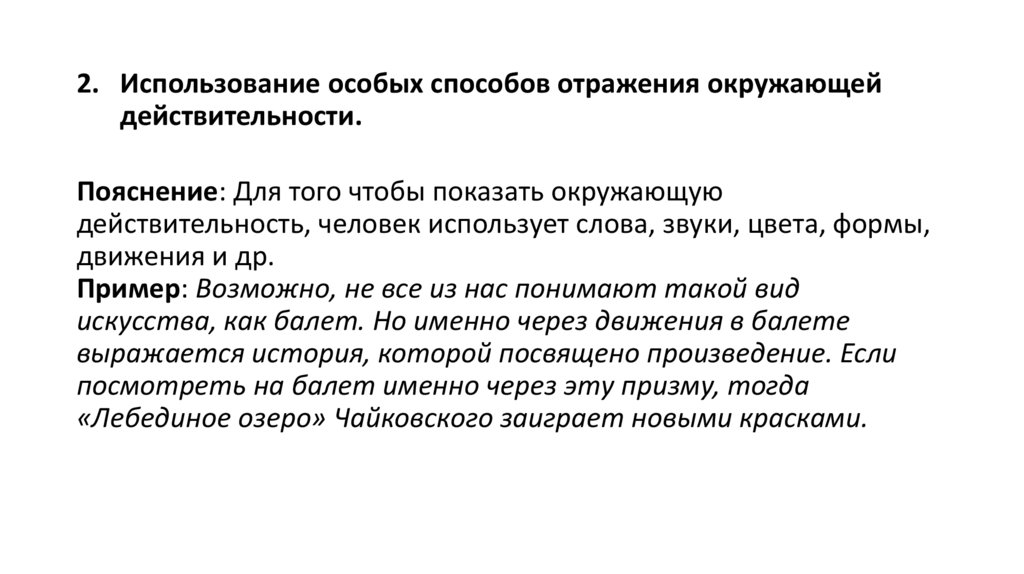 2. Использование особых способов отражения окружающей действительности.

Пояснение: Для того чтобы показать окружающую действительность, человек использует слова, звуки, цвета, формы, движения и др.
Пример: Возможно, не все из нас понимают такой вид искусства, как балет. Но именно через движения в балете выражается история, которой посвящено произведение. Если посмотреть на балет именно через эту призму, тогда «Лебединое озеро» Чайковского заиграет новыми красками.